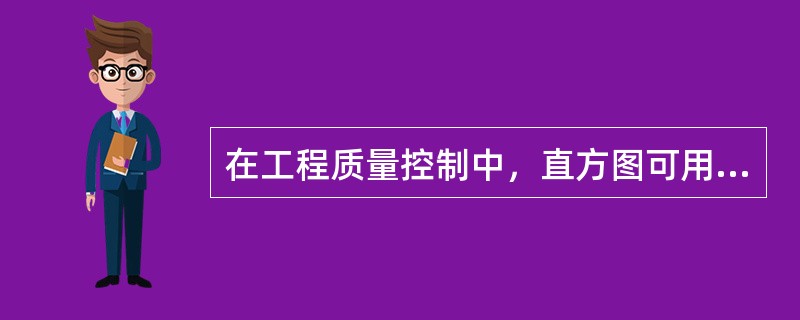 在工程质量控制中，直方图可用...